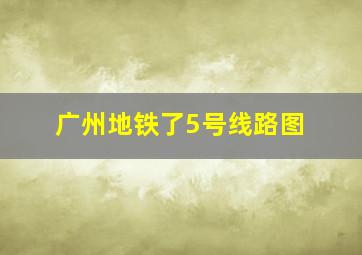 广州地铁了5号线路图